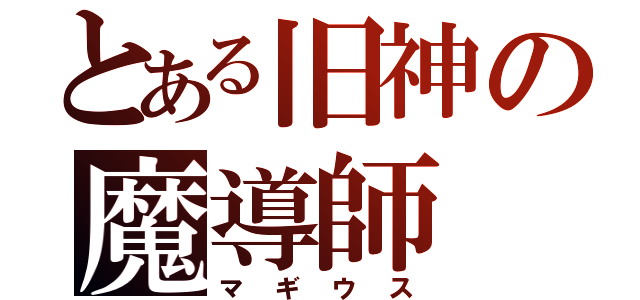 とある旧神の
魔導師
マギウス